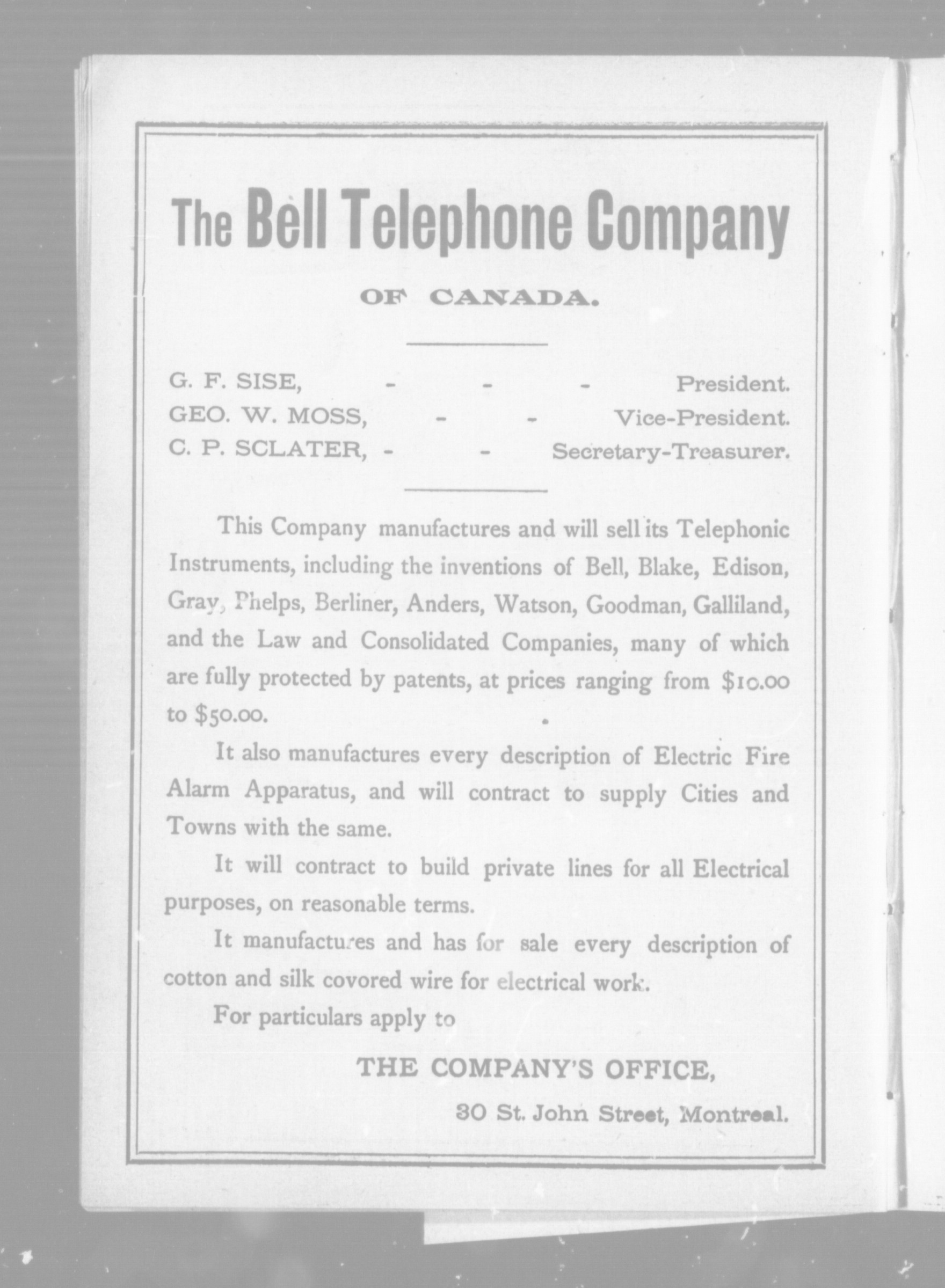 The Bell Telephone Company

OF CANADA.

G. F. SISE, - - - President.
GEO. W. MOSS, - - Vice-President.
C. P. SCLATER, - - Secretary-Treasurer.

This Company manufactures and will sell its Telephonic Instruments, including the inventions of Bell, Blake, Edison, Gray, Phelps, Berliner, Anders, Watson, Goodman, Galliland, and the Law and Consolidated Companies, many of which are fully protected by patents, at prices ranging from \$10.00 to \$50.00.

It also manufactures every description of Electric Fire Alarm Apparatus, and will contract to supply Cities and Towns with the same.

It will contract to build private lines for all Electrical purposes, on reasonable terms.

It manufactures and has for sale every description of cotton and silk covored wire for electrical work.

For particulars apply to

THE COMPANY'S OFFICE,

30 St. John Street, Montreal.